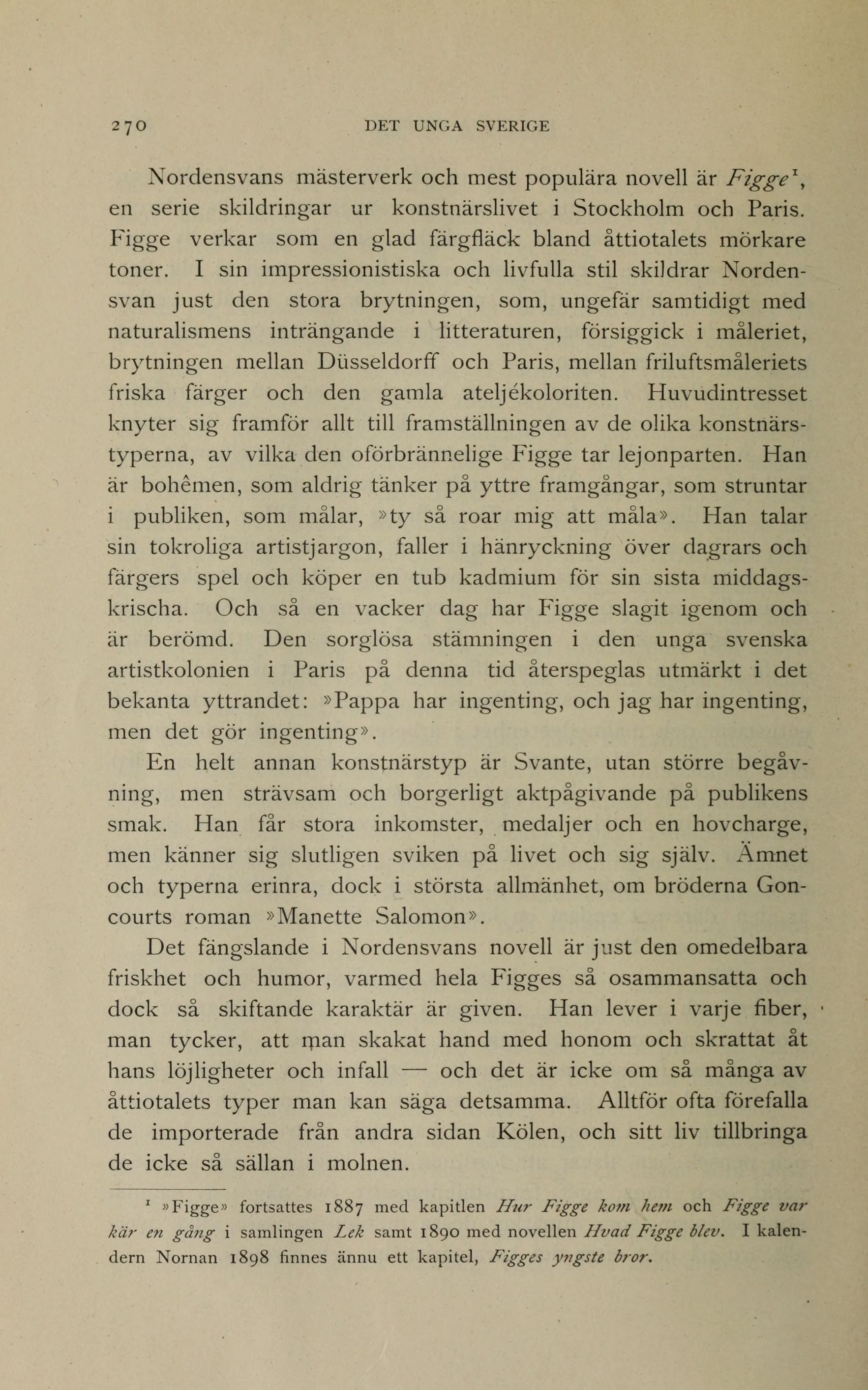 270 DET UNGA SVERIGE

Nordensvans mästerverk och mest populära novell är Figge$^1$, en serie skildringar ur konstnärslivet i Stockholm och Paris. Figge verkar som en glad färgfläck bland åttiotalets mörkare toner. I sin impressionistiska och livfulla stil skildrar Nordensvan just den stora brytningen, som, ungefär samtidigt med naturalismens inträngande i litteraturen, försiggick i måleriet, brytningen mellan Düsseldorff och Paris, mellan friluftsmåleriets friska färger och den gamla ateljékoloriten. Huvudintresset knyter sig framför allt till framställningen av de olika konstnärstyperna, av vilka den oförbrännelige Figge tar lejonparten. Han är bohêmen, som aldrig tänker på yttre framgångar, som struntar i publiken, som målar, »ty så roar mig att måla». Han talar sin tokroliga artistjargon, faller i hänryckning över dagrars och färgers spel och köper en tub kadmium för sin sista middagskrischa. Och så en vacker dag har Figge slagit igenom och är berömd. Den sorglösa stämningen i den unga svenska artistkolonien i Paris på denna tid återspeglas utmärkt i det bekanta yttrandet: »Pappa har ingenting, och jag har ingenting, men det gör ingenting».

En helt annan konstnärstyp är Svante, utan större begåvning, men strävsam och borgerligt aktpågivande på publikens smak. Han får stora inkomster, medaljer och en hovcharge, men känner sig slutligen sviken på livet och sig själv. Ämnet och typerna erinra, dock i största allmänhet, om bröderna Goncourts roman »Manette Salomon».

Det fängslande i Nordensvans novell är just den omedelbara friskhet och humor, varmed hela Figges så osammansatta och dock så skiftande karaktär är given. Han lever i varje fiber, man tycker, att man skakat hand med honom och skrattat åt hans löjligheter och infall — och det är icke om så många av åttiotalets typer man kan säga detsamma. Alltför ofta förefalla de importerade från andra sidan Kölen, och sitt liv tillbringa de icke så sällan i molnen.

$^1$ »Figge» fortsattes 1887 med kapitlen Hur Figge kom hem och Figge var kär en gång i samlingen Lek samt 1890 med novellen Hvad Figge blev. I kalendern Nornan 1898 finnes ännu ett kapitel, Figges yngste bror.